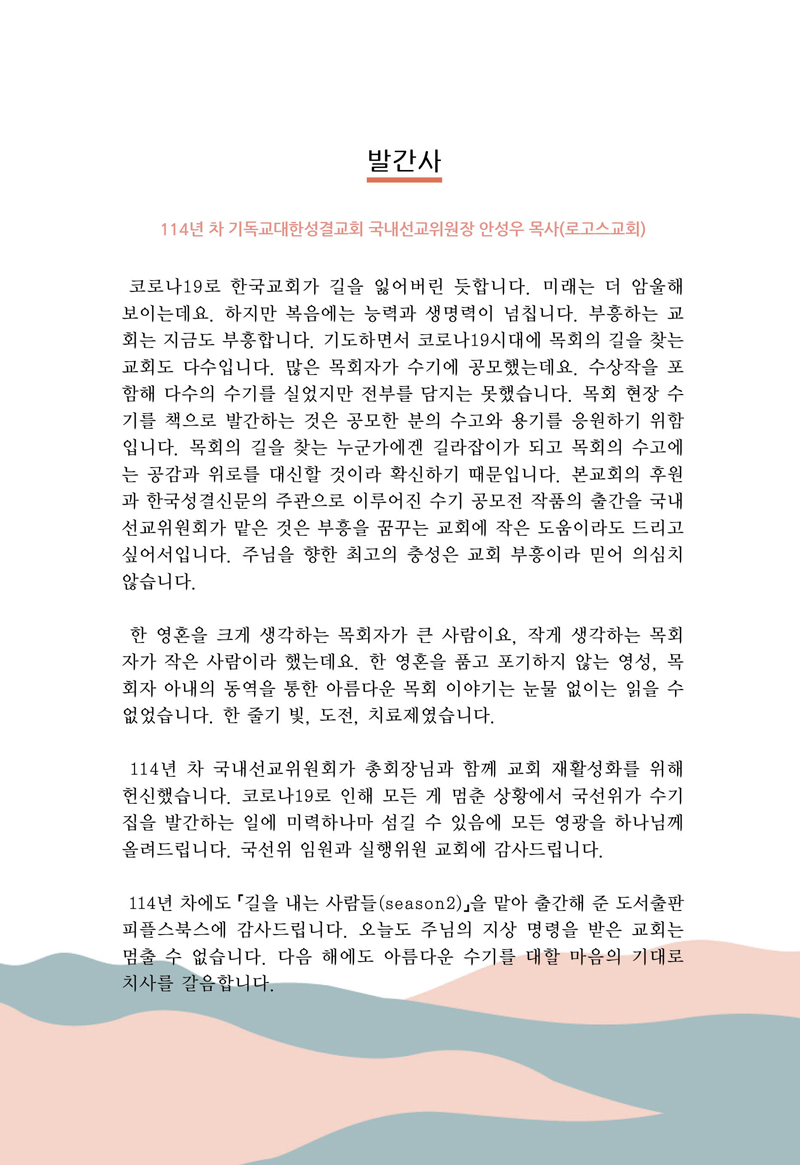 발간사

114년 차 기독교대한성결교회 국내선교위원장 안성우 목사(로고스교회)

코로나19로 한국교회가 길을 잃어버린 듯합니다. 미래는 더 암울해 보이는데요. 하지만 복음에는 능력과 생명력이 넘칩니다. 부흥하는 교회는 지금도 부흥합니다. 기도하면서 코로나19시대에 목회의 길을 찾는 교회도 다수입니다. 많은 목회자가 수기에 공모했는데요. 수상작을 포함해 다수의 수기를 실었지만 전부를 담지는 못했습니다. 목회 현장 수기를 책으로 발간하는 것은 공모한 분의 수고와 용기를 응원하기 위함입니다. 목회의 길을 찾는 누군가에겐 길라잡이가 되고 목회의 수고에는 공감과 위로를 대신할 것이라 확신하기 때문입니다. 본교회의 후원과 한국성결신문의 주관으로 이루어진 수기 공모전 작품의 출간을 국내선교위원회가 맡은 것은 부흥을 꿈꾸는 교회에 작은 도움이라도 드리고 싶어서입니다. 주님을 향한 최고의 충성은 교회 부흥이라 믿어 의심치 않습니다.

한 영혼을 크게 생각하는 목회자가 큰 사람이요, 작게 생각하는 목회자가 작은 사람이라 했는데요. 한 영혼을 품고 포기하지 않는 영성, 목회자 아내의 동역을 통한 아름다운 목회 이야기는 눈물 없이는 읽을 수 없었습니다. 한 줄기 빛, 도전, 치료제였습니다.

114년 차 국내선교위원회가 총회장님과 함께 교회 재활성화를 위해 헌신했습니다. 코로나19로 인해 모든 게 멈춘 상황에서 국선위가 수기집을 발간하는 일에 미력하나마 섬길 수 있음에 모든 영광을 하나님께 올려드립니다. 국선위 임원과 실행위원 교회에 감사드립니다.

114년 차에도 『길을 내는 사람들(season2)』을 맡아 출간해 준 도서출판 피플스북스에 감사드립니다. 오늘도 주님의 지상 명령을 받은 교회는 멈출 수 없습니다. 다음 해에도 아름다운 수기를 대할 마음의 기대로 치사를 갈음합니다.